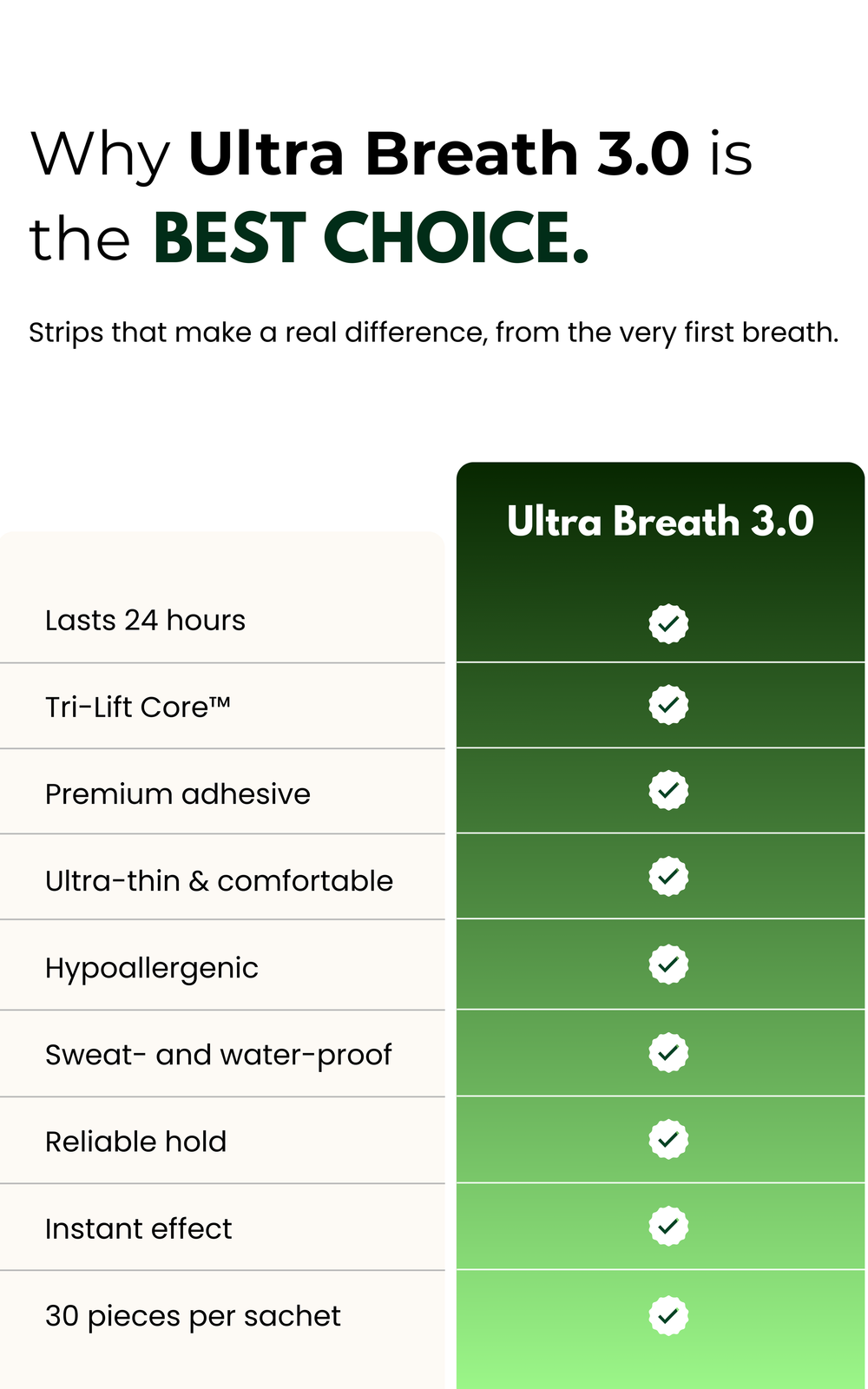 Why Ultra Breath 3.0 is the BEST CHOICE.

Strips that make a real difference, from the very first breath.

| | Ultra Breath 3.0 |
|---|---|
| Lasts 24 hours | ✓ |
| Tri-Lift Core™ | ✓ |
| Premium adhesive | ✓ |
| Ultra-thin & comfortable | ✓ |
| Hypoallergenic | ✓ |
| Sweat- and water-proof | ✓ |
| Reliable hold | ✓ |
| Instant effect | ✓ |
| 30 pieces per sachet | ✓ |